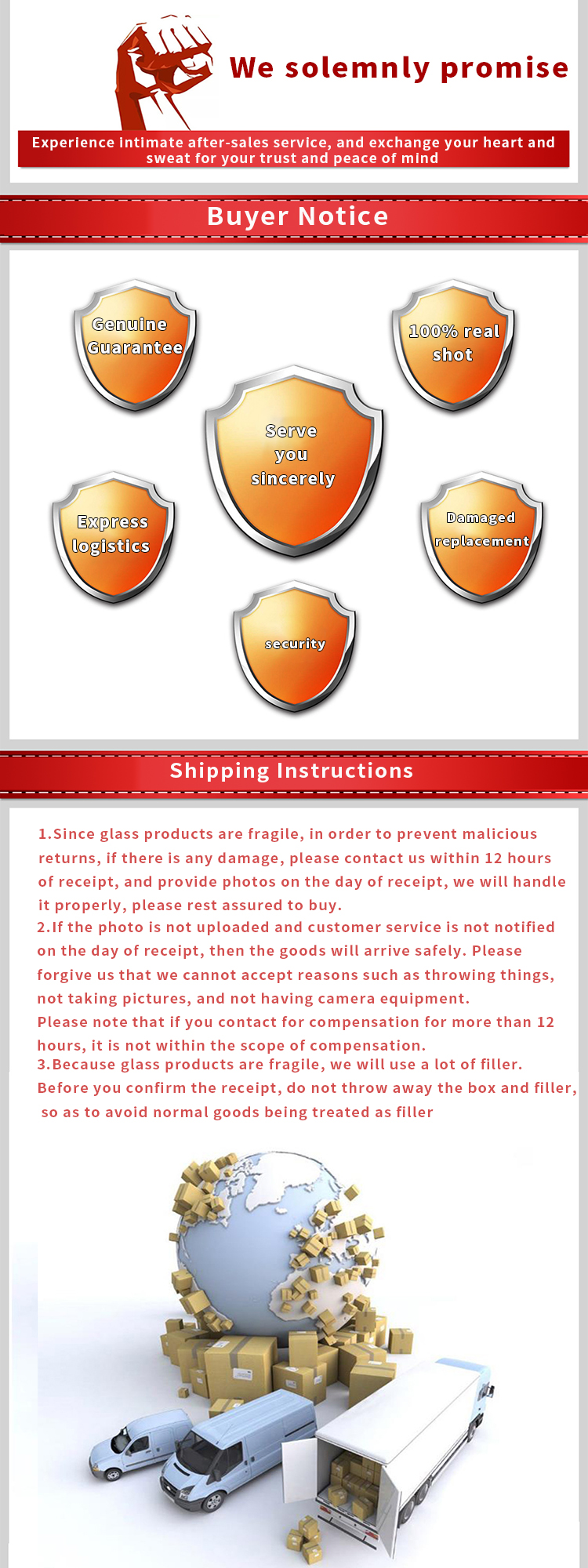 We solemnly promise

Experience intimate after-sales service, and exchange your heart and sweat for your trust and peace of mind

Buyer Notice

Genuine Guarantee

100% real shot

Serve you sincerely

Express logistics

Damaged replacement

security

Shipping Instructions

1.Since glass products are fragile, in order to prevent malicious returns, if there is any damage, please contact us within 12 hours of receipt, and provide photos on the day of receipt, we will handle it properly, please rest assured to buy.

2.If the photo is not uploaded and customer service is not notified on the day of receipt, then the goods will arrive safely. Please forgive us that we cannot accept reasons such as throwing things, not taking pictures, and not having camera equipment.

Please note that if you contact for compensation for more than 12 hours, it is not within the scope of compensation.

3.Because glass products are fragile, we will use a lot of filler. Before you confirm the receipt, do not throw away the box and filler, so as to avoid normal goods being treated as filler